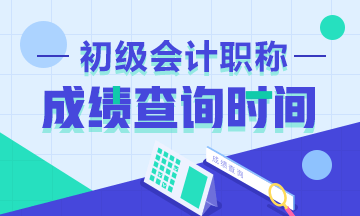 初级会计职称
成绩查询时间
成绩查询